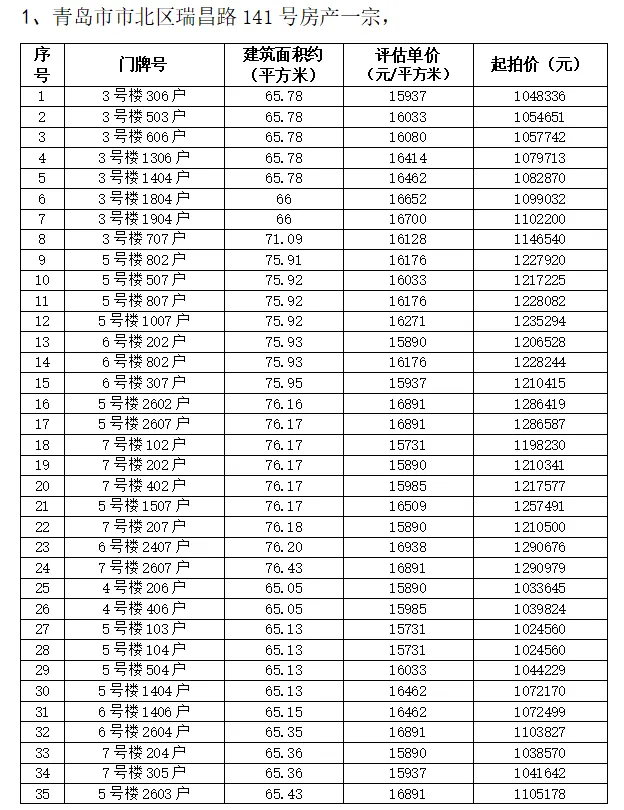 1、青岛市市北区瑞昌路141号房产一宗，

| 序号 | 门牌号 | 建筑面积约（平方米） | 评估单价（元/平方米） | 起拍价（元） |
|---|---|---|---|---|
| 1 | 3号楼306户 | 65.78 | 15937 | 1048336 |
| 2 | 3号楼503户 | 65.78 | 16033 | 1054651 |
| 3 | 3号楼606户 | 65.78 | 16080 | 1057742 |
| 4 | 3号楼1306户 | 65.78 | 16414 | 1079713 |
| 5 | 3号楼1404户 | 65.78 | 16462 | 1082870 |
| 6 | 3号楼1804户 | 66 | 16652 | 1099032 |
| 7 | 3号楼1904户 | 66 | 16700 | 1102200 |
| 8 | 3号楼707户 | 71.09 | 16128 | 1146540 |
| 9 | 5号楼802户 | 75.91 | 16176 | 1227920 |
| 10 | 5号楼507户 | 75.92 | 16033 | 1217225 |
| 11 | 5号楼807户 | 75.92 | 16176 | 1228082 |
| 12 | 5号楼1007户 | 75.92 | 16271 | 1235294 |
| 13 | 6号楼202户 | 75.93 | 15890 | 1206528 |
| 14 | 6号楼802户 | 75.93 | 16176 | 1228244 |
| 15 | 6号楼307户 | 75.95 | 15937 | 1210415 |
| 16 | 5号楼2602户 | 76.16 | 16891 | 1286419 |
| 17 | 5号楼2607户 | 76.17 | 16891 | 1286587 |
| 18 | 7号楼102户 | 76.17 | 15731 | 1198230 |
| 19 | 7号楼202户 | 76.17 | 15890 | 1210341 |
| 20 | 7号楼402户 | 76.17 | 15985 | 1217577 |
| 21 | 5号楼1507户 | 76.17 | 16509 | 1257491 |
| 22 | 7号楼207户 | 76.18 | 15890 | 1210500 |
| 23 | 6号楼2407户 | 76.20 | 16938 | 1290676 |
| 24 | 7号楼2607户 | 76.43 | 16891 | 1290979 |
| 25 | 4号楼206户 | 65.05 | 15890 | 1033645 |
| 26 | 4号楼406户 | 65.05 | 15985 | 1039824 |
| 27 | 5号楼103户 | 65.13 | 15731 | 1024560 |
| 28 | 5号楼104户 | 65.13 | 15731 | 1024560 |
| 29 | 5号楼504户 | 65.13 | 16033 | 1044229 |
| 30 | 5号楼1404户 | 65.13 | 16462 | 1072170 |
| 31 | 6号楼1406户 | 65.15 | 16462 | 1072499 |
| 32 | 6号楼2604户 | 65.35 | 16891 | 1103827 |
| 33 | 7号楼204户 | 65.36 | 15890 | 1038570 |
| 34 | 7号楼305户 | 65.36 | 15937 | 1041642 |
| 35 | 5号楼2603户 | 65.43 | 16891 | 1105178 |